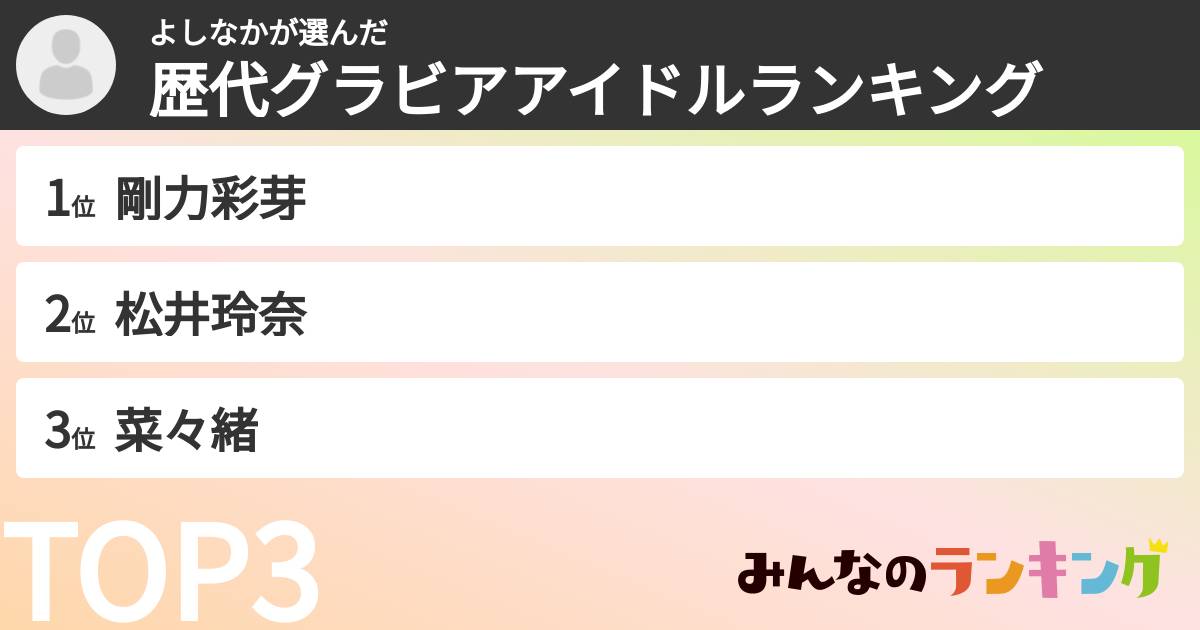 よしなかが選んだ
歴代グラビアアイドルランキング

1位 剛力彩芽

2位 松井玲奈

3位 菜々緒

TOP3

みんなのランキング